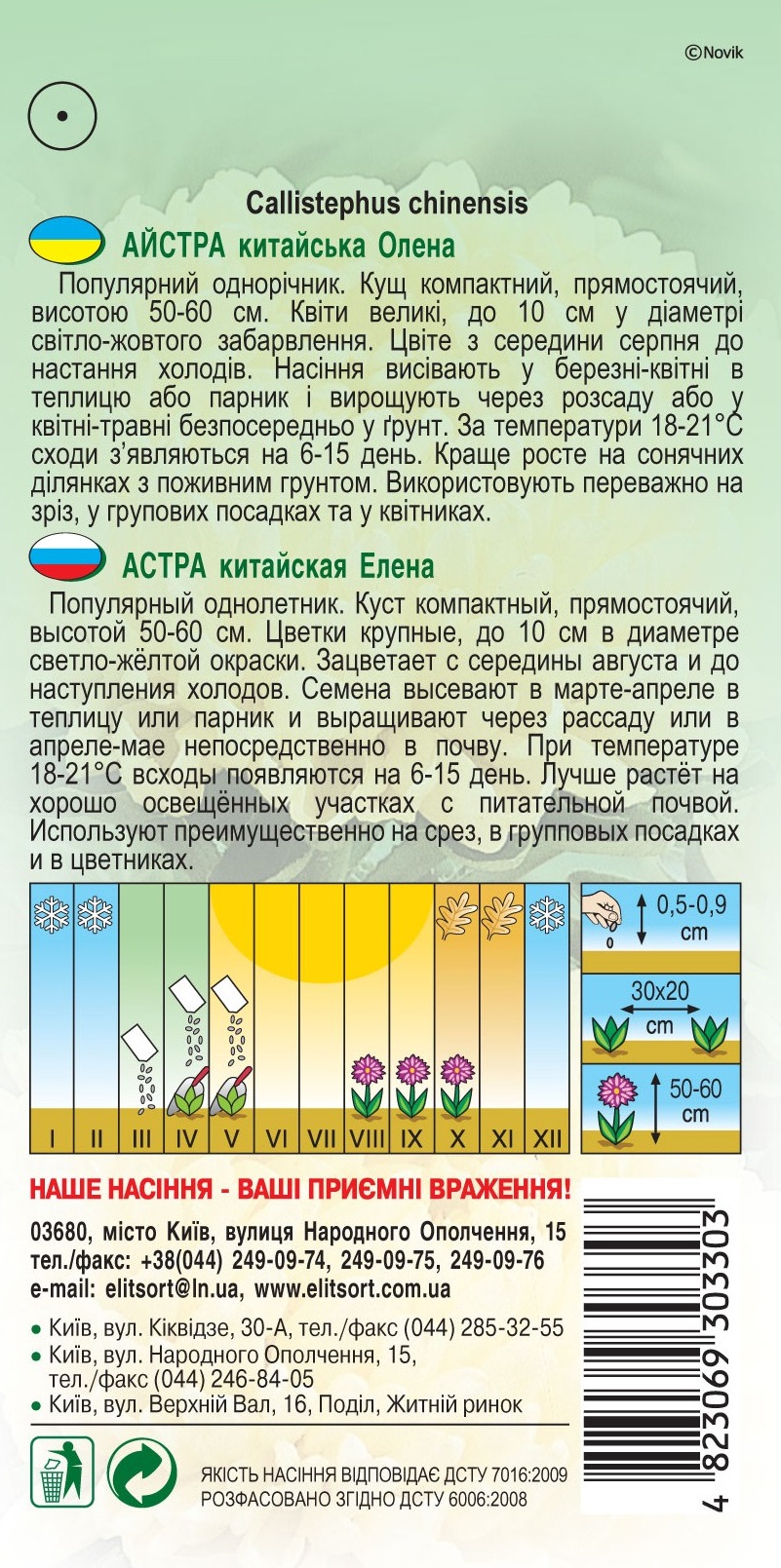 ©Novik

Callistephus chinensis

АЙСТРА китайська Олена

Популярний однорічник. Кущ компактний, прямостоячий, висотою 50-60 см. Квіти великі, до 10 см у діаметрі світло-жовтого забарвлення. Цвіте з середини серпня до настання холодів. Насіння висівають у березні-квітні в теплицю або парник і вирощують через розсаду або у квітні-травні безпосередньо у ґрунт. За температури 18-21°С сходи з'являються на 6-15 день. Краще росте на сонячних ділянках з поживним грунтом. Використовують переважно на зріз, у групових посадках та у квітниках.

АСТРА китайская Елена

Популярный однолетник. Куст компактный, прямостоячий, высотой 50-60 см. Цветки крупные, до 10 см в диаметре светло-жёлтой окраски. Зацветает с середины августа и до наступления холодов. Семена высевают в марте-апреле в теплицу или парник и выращивают через рассаду или в апреле-мае непосредственно в почву. При температуре 18-21°С всходы появляются на 6-15 день. Лучше растёт на хорошо освещённых участках с питательной почвой. Используют преимущественно на срез, в групповых посадках и в цветниках.

I II III IV V VI VII VIII IX X XI XII

0,5-0,9 cm

30x20 cm

50-60 cm

НАШЕ НАСІННЯ - ВАШІ ПРИЄМНІ ВРАЖЕННЯ!

03680, місто Київ, вулиця Народного Ополчення, 15
тел./факс: +38(044) 249-09-74, 249-09-75, 249-09-76
e-mail: elitsort@ln.ua, www.elitsort.com.ua

• Київ, вул. Кіквідзе, 30-А, тел./факс (044) 285-32-55
• Київ, вул. Народного Ополчення, 15, тел./факс (044) 246-84-05
• Київ, вул. Верхній Вал, 16, Поділ, Житній ринок

ЯКІСТЬ НАСІННЯ ВІДПОВІДАЄ ДСТУ 7016:2009
РОЗФАСОВАНО ЗГІДНО ДСТУ 6006:2008

4 823069 303303